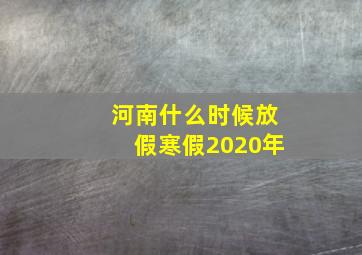 河南什么时候放假寒假2020年